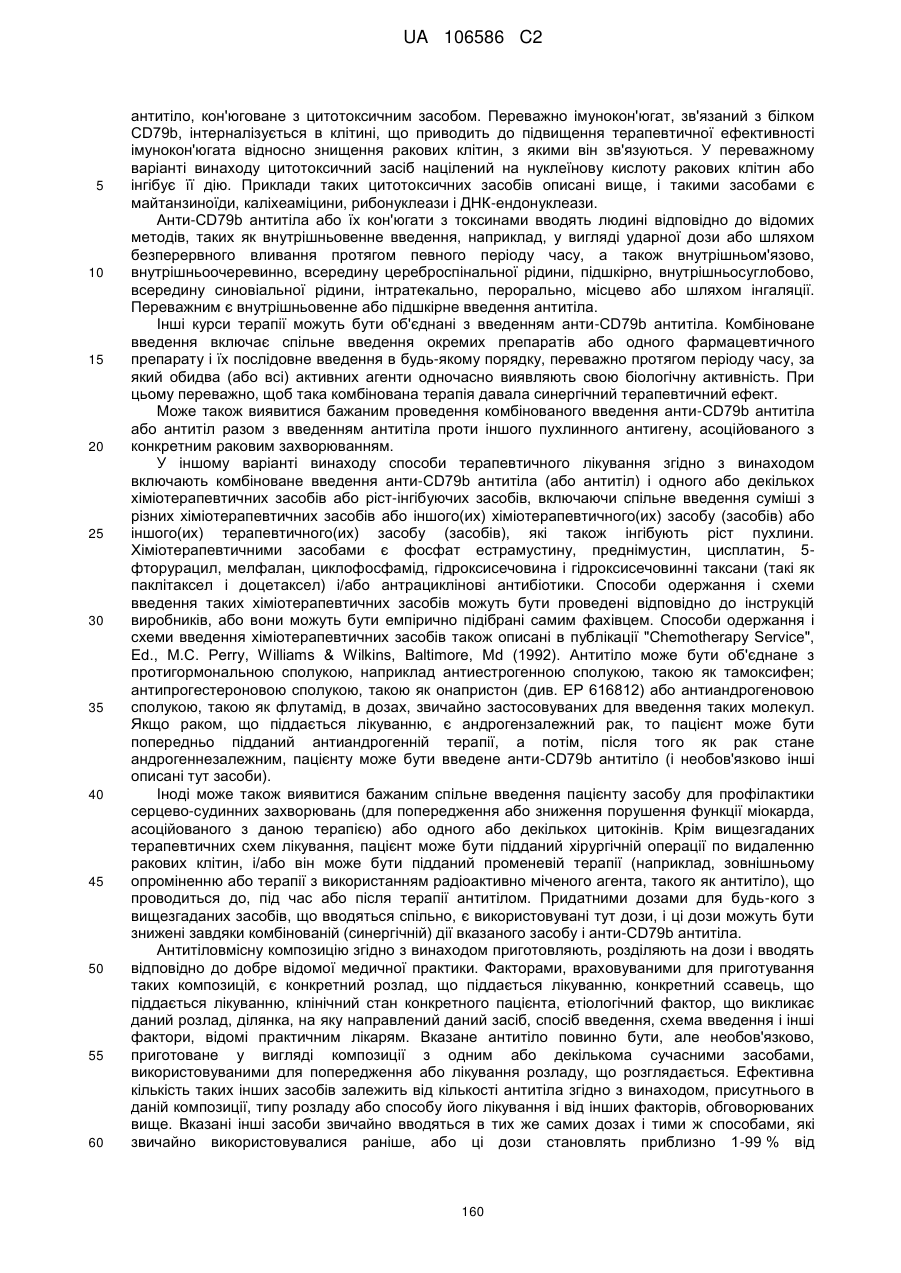 UA 106586 C2

антитіло, кон'юговане з цитотоксичним засобом. Переважно імунокон'югат, зв'язаний з білком CD79b, інтерналізується в клітині, що приводить до підвищення терапевтичної ефективності імунокон'югата відносно знищення ракових клітин, з якими він зв'язуються. У переважному варіанті винаходу цитотоксичний засіб націлений на нуклеїнову кислоту ракових клітин або

5 інгібує її дію. Приклади таких цитотоксичних засобів описані вище, і такими засобами є майтанзиноїди, каліхеаміцини, рибонуклеази і ДНК-ендонуклеази.

Анти-CD79b антитіла або їх кон'югати з токсинами вводять людині відповідно до відомих методів, таких як внутрішньовенне введення, наприклад, у вигляді ударної дози або шляхом безперервного вливання протягом певного періоду часу, а також внутрішньом'язово,

10 внутрішньоочеревинно, всередину цереброспінальної рідини, підшкірно, внутрішньосуглобово, всередину синовіальної рідини, інтратекально, перорально, місцево або шляхом інгаляції. Переважним є внутрішньовенне або підшкірне введення антитіла.

Інші курси терапії можуть бути об'єднані з введенням анти-CD79b антитіла. Комбіноване введення включає спільне введення окремих препаратів або одного фармацевтичного

15 препарату і їх послідовне введення в будь-якому порядку, переважно протягом періоду часу, за який обидва (або всі) активних агенти одночасно виявляють свою біологічну активність. При цьому переважно, щоб така комбінована терапія давала синергічний терапевтичний ефект.

Може також виявитися бажаним проведення комбінованого введення анти-CD79b антитіла або антитіл разом з введенням антитіла проти іншого пухлинного антигену, асоційованого з

20 конкретним раковим захворюванням.

У іншому варіанті винаходу способи терапевтичного лікування згідно з винаходом включають комбіноване введення анти-CD79b антитіла (або антитіл) і одного або декількох хіміотерапевтичних засобів або ріст-інгібуючих засобів, включаючи спільне введення суміші з різних хіміотерапевтичних засобів або іншого(их) хіміотерапевтичного(их) засобу (засобів) або

25 іншого(их) терапевтичного(их) засобу (засобів), які також інгібують ріст пухлини. Хіміотерапевтичними засобами є фосфат естрамустину, преднімустин, цисплатин, 5-фторурацил, мелфалан, циклофосфамід, гідроксисечовина і гідроксисечовинні таксани (такі як паклітаксел і доцетаксел) і/або антрациклінові антибіотики. Способи одержання і схеми введення таких хіміотерапевтичних засобів можуть бути проведені відповідно до інструкцій

30 виробників, або вони можуть бути емпірично підібрані самим фахівцем. Способи одержання і схеми введення хіміотерапевтичних засобів також описані в публікації "Chemotherapy Service", Ed., M.C. Perry, Williams & Wilkins, Baltimore, Md (1992). Антитіло може бути об'єднане з протигормональною сполукою, наприклад антиестрогенною сполукою, такою як тамоксифен; антипрогестероновою сполукою, такою як онапристон (див. EP 616812) або антиандрогеновою

35 сполукою, такою як флутамід, в дозах, звичайно застосовуваних для введення таких молекул. Якщо раком, що піддається лікуванню, є андрогензалежний рак, то пацієнт може бути попередньо підданий антиандрогенній терапії, а потім, після того як рак стане андрогеннезалежним, пацієнту може бути введене анти-CD79b антитіло (і необов'язково інші описані тут засоби).

40 Іноді може також виявитися бажаним спільне введення пацієнту засобу для профілактики серцево-судинних захворювань (для попередження або зниження порушення функції міокарда, асоційованого з даною терапією) або одного або декількох цитокінів. Крім вищезгаданих терапевтичних схем лікування, пацієнт може бути підданий хірургічній операції по видаленню ракових клітин, і/або він може бути підданий променевій терапії (наприклад, зовнішньому

45 опроміненню або терапії з використанням радіоактивно міченого агента, такого як антитіло), що проводиться до, під час або після терапії антитілом. Придатними дозами для будь-кого з вищезгаданих засобів, що вводяться спільно, є використовувані тут дози, і ці дози можуть бути знижені завдяки комбінованій (синергічній) дії вказаного засобу і анти-CD79b антитіла.

Антитіловмісну композицію згідно з винаходом приготовляють, розділяють на дози і вводять

50 відповідно до добре відомої медичної практики. Факторами, враховуваними для приготування таких композицій, є конкретний розлад, що піддається лікуванню, конкретний ссавець, що піддається лікуванню, клінічний стан конкретного пацієнта, етіологічний фактор, що викликає даний розлад, ділянка, на яку направлений даний засіб, спосіб введення, схема введення і інші фактори, відомі практичним лікарям. Вказане антитіло повинно бути, але необов'язково,

55 приготоване у вигляді композиції з одним або декількома сучасними засобами, використовуваними для попередження або лікування розладу, що розглядається. Ефективна кількість таких інших засобів залежить від кількості антитіла згідно з винаходом, присутнього в даній композиції, типу розладу або способу його лікування і від інших факторів, обговорюваних вище. Вказані інші засоби звичайно вводяться в тих же самих дозах і тими ж способами, які

60 звичайно використовувалися раніше, або ці дози становлять приблизно 1-99 % від

160